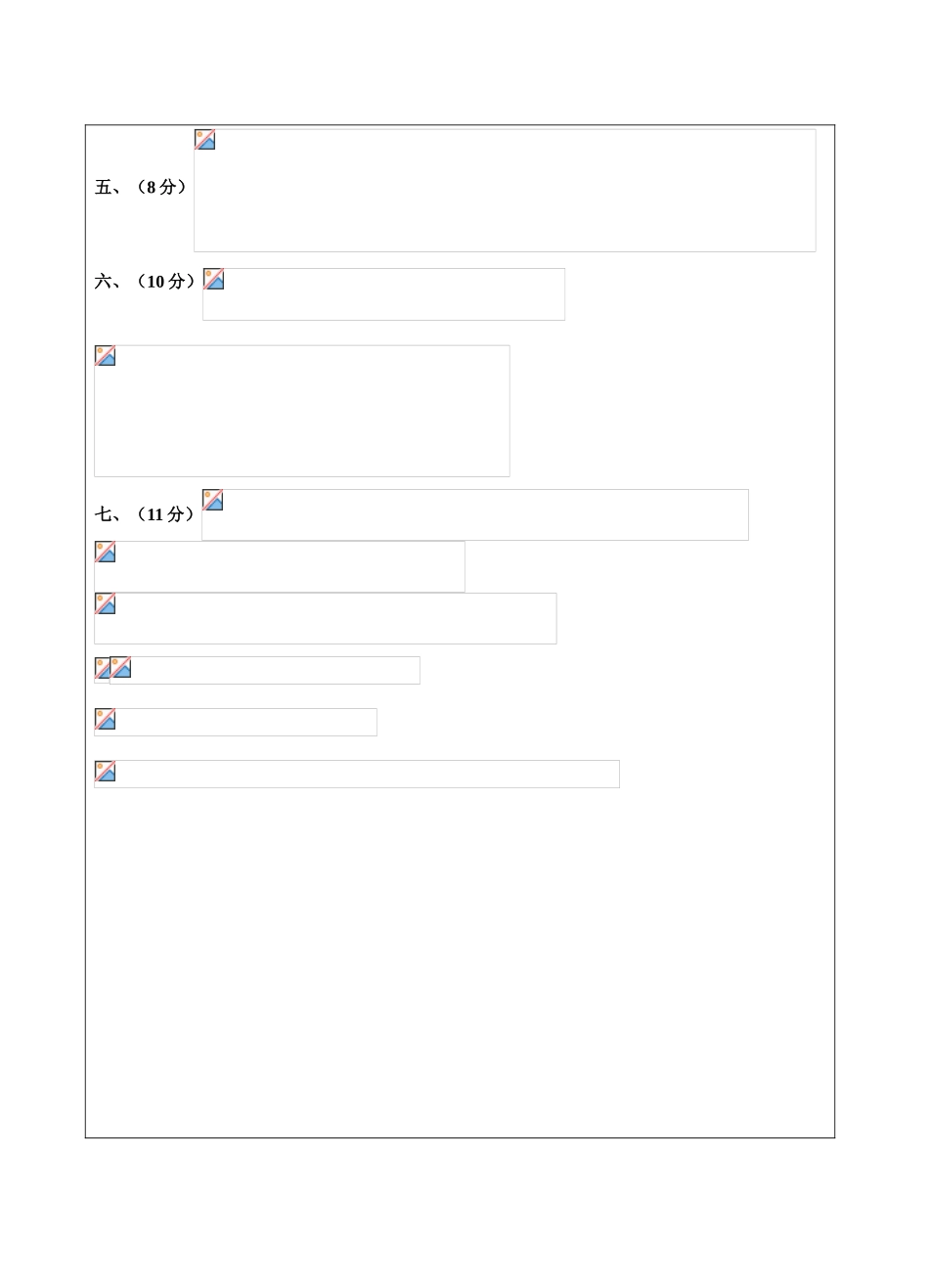 五、（8分）

六、（10分）

七、（11分）